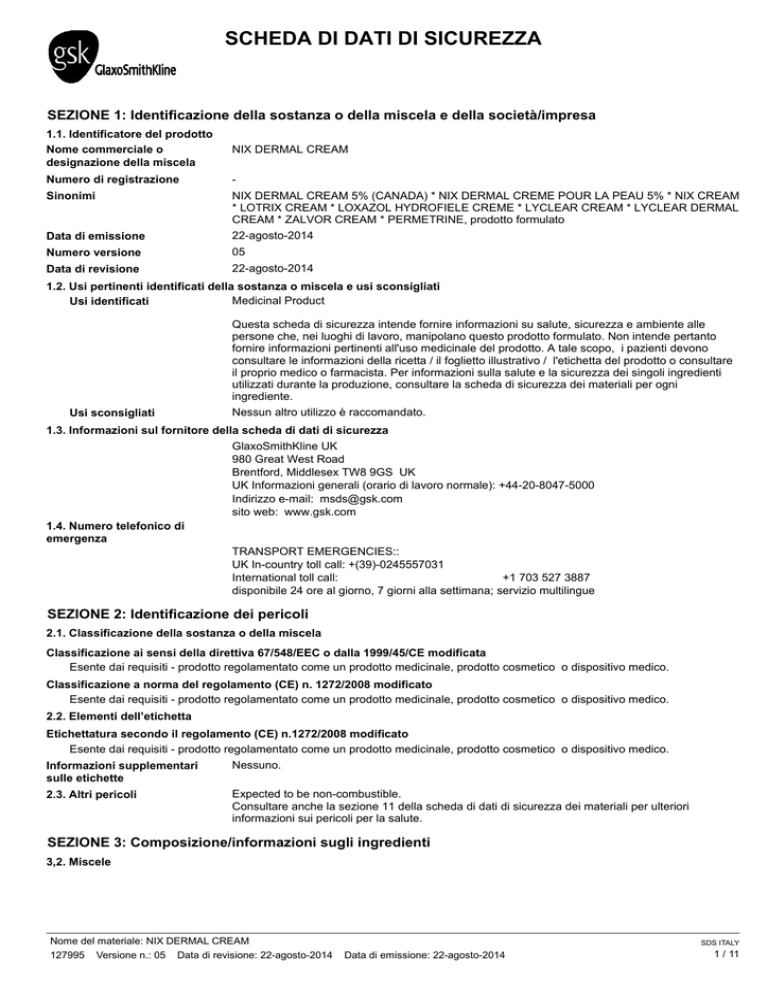 gsk GlaxoSmithKline

SCHEDA DI DATI DI SICUREZZA

SEZIONE 1: Identificazione della sostanza o della miscela e della società/impresa

1.1. Identificatore del prodotto

Nome commerciale o designazione della miscela
NIX DERMAL CREAM

Numero di registrazione
-

Sinonimi
NIX DERMAL CREAM 5% (CANADA) * NIX DERMAL CREME POUR LA PEAU 5% * NIX CREAM * LOTRIX CREAM * LOXAZOL HYDROFIELE CREME * LYCLEAR CREAM * LYCLEAR DERMAL CREAM * ZALVOR CREAM * PERMETRINE, prodotto formulato

Data di emissione
22-agosto-2014

Numero versione
05

Data di revisione
22-agosto-2014

1.2. Usi pertinenti identificati della sostanza o miscela e usi sconsigliati

Usi identificati
Medicinal Product

Questa scheda di sicurezza intende fornire informazioni su salute, sicurezza e ambiente alle persone che, nei luoghi di lavoro, manipolano questo prodotto formulato. Non intende pertanto fornire informazioni pertinenti all'uso medicinale del prodotto. A tale scopo, i pazienti devono consultare le informazioni della ricetta / il foglietto illustrativo / l'etichetta del prodotto o consultare il proprio medico o farmacista. Per informazioni sulla salute e la sicurezza dei singoli ingredienti utilizzati durante la produzione, consultare la scheda di sicurezza dei materiali per ogni ingrediente.

Usi sconsigliati
Nessun altro utilizzo è raccomandato.

1.3. Informazioni sul fornitore della scheda di dati di sicurezza

GlaxoSmithKline UK
980 Great West Road
Brentford, Middlesex TW8 9GS UK
UK Informazioni generali (orario di lavoro normale): +44-20-8047-5000
Indirizzo e-mail: msds@gsk.com
sito web: www.gsk.com

1.4. Numero telefonico di emergenza

TRANSPORT EMERGENCIES::
UK In-country toll call: +(39)-0245557031
International toll call: +1 703 527 3887
disponibile 24 ore al giorno, 7 giorni alla settimana; servizio multilingue

SEZIONE 2: Identificazione dei pericoli

2.1. Classificazione della sostanza o della miscela

Classificazione ai sensi della direttiva 67/548/EEC o dalla 1999/45/CE modificata
Esente dai requisiti - prodotto regolamentato come un prodotto medicinale, prodotto cosmetico o dispositivo medico.

Classificazione a norma del regolamento (CE) n. 1272/2008 modificato
Esente dai requisiti - prodotto regolamentato come un prodotto medicinale, prodotto cosmetico o dispositivo medico.

2.2. Elementi dell'etichetta

Etichettatura secondo il regolamento (CE) n.1272/2008 modificato
Esente dai requisiti - prodotto regolamentato come un prodotto medicinale, prodotto cosmetico o dispositivo medico.

Informazioni supplementari sulle etichette
Nessuno.

2.3. Altri pericoli
Expected to be non-combustible.
Consultare anche la sezione 11 della scheda di dati di sicurezza dei materiali per ulteriori informazioni sui pericoli per la salute.

SEZIONE 3: Composizione/informazioni sugli ingredienti

3,2. Miscele

Nome del materiale: NIX DERMAL CREAM
127995 Versione n.: 05 Data di revisione: 22-agosto-2014 Data di emissione: 22-agosto-2014
SDS ITALY
1 / 11